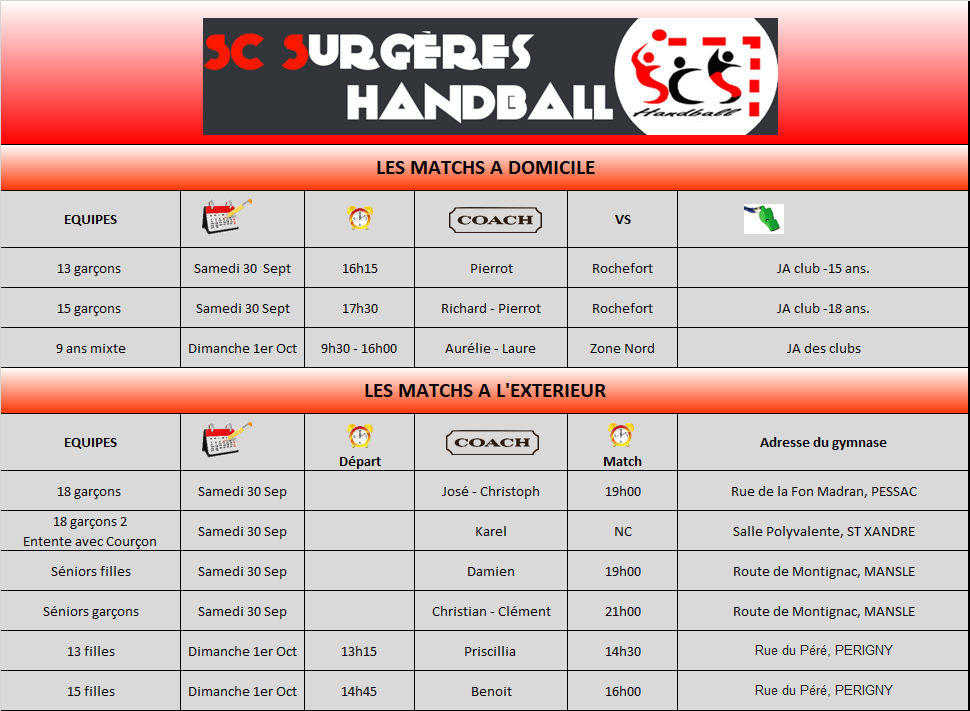 SC SURGÈRES HANDBALL

SCS Handball

LES MATCHS A DOMICILE

| EQUIPES | | | COACH | VS | |
|---|---|---|---|---|---|
| 13 garçons | Samedi 30 Sept | 16h15 | Pierrot | Rochefort | JA club -15 ans. |
| 15 garçons | Samedi 30 Sept | 17h30 | Richard - Pierrot | Rochefort | JA club -18 ans. |
| 9 ans mixte | Dimanche 1er Oct | 9h30 - 16h00 | Aurélie - Laure | Zone Nord | JA des clubs |

LES MATCHS A L'EXTERIEUR

| EQUIPES | | Départ | COACH | Match | Adresse du gymnase |
|---|---|---|---|---|---|
| 18 garçons | Samedi 30 Sep | | José - Christoph | 19h00 | Rue de la Fon Madran, PESSAC |
| 18 garçons 2 Entente avec Courçon | Samedi 30 Sep | | Karel | NC | Salle Polyvalente, ST XANDRE |
| Séniors filles | Samedi 30 Sep | | Damien | 19h00 | Route de Montignac, MANSLE |
| Séniors garçons | Samedi 30 Sep | | Christian - Clément | 21h00 | Route de Montignac, MANSLE |
| 13 filles | Dimanche 1er Oct | 13h15 | Priscillia | 14h30 | Rue du Péré, PERIGNY |
| 15 filles | Dimanche 1er Oct | 14h45 | Benoit | 16h00 | Rue du Péré, PERIGNY |